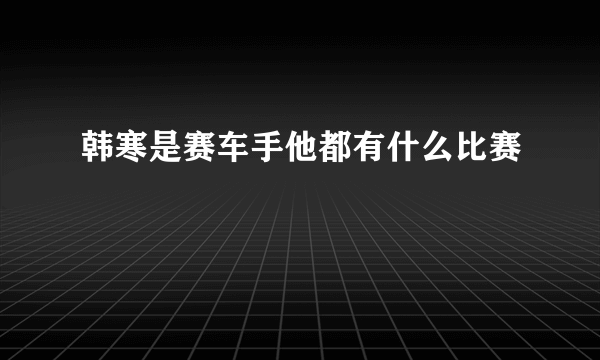 韩寒是赛车手他都有什么比赛